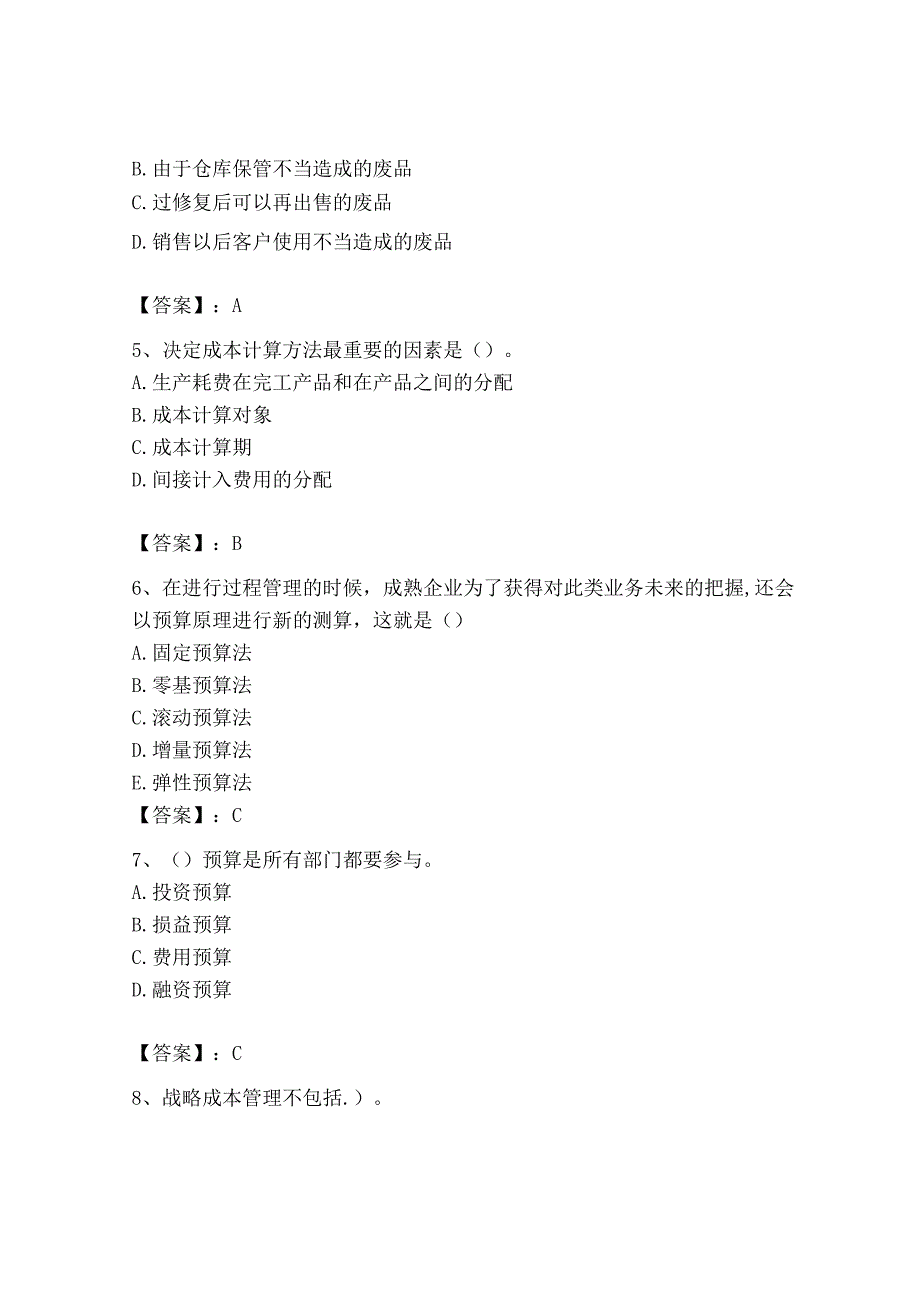 B. 由于仓库保管不当造成的废品
C. 过修复后可以再出售的废品
D. 销售以后客户使用不当造成的废品

【答案】：A

5、决定成本计算方法最重要的因素是（）。
A. 生产耗费在完工产品和在产品之间的分配
B. 成本计算对象
C. 成本计算期
D. 间接计入费用的分配

【答案】：B

6、在进行过程管理的时候，成熟企业为了获得对此类业务未来的把握,还会以预算原理进行新的测算，这就是（）
A. 固定预算法
B. 零基预算法
C. 滚动预算法
D. 增量预算法
E. 弹性预算法
【答案】：C

7、（）预算是所有部门都要参与。
A. 投资预算
B. 损益预算
C. 费用预算
D. 融资预算

【答案】：C

8、战略成本管理不包括.）。